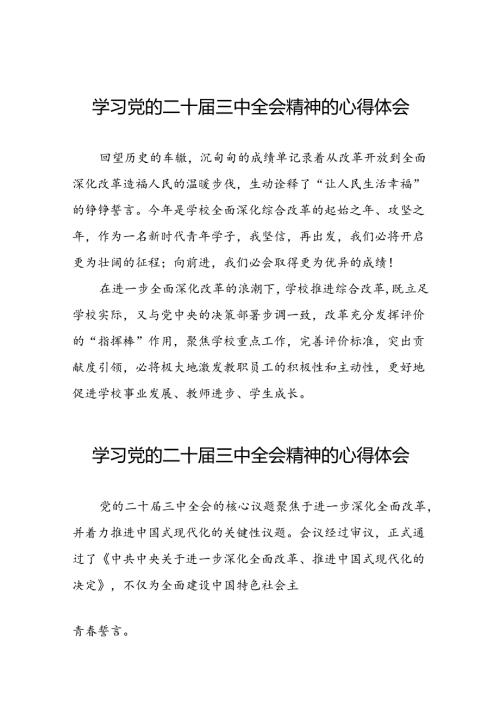 学习党的二十届三中全会精神的心得体会

回望历史的车辙，沉甸甸的成绩单记录着从改革开放到全面深化改革造福人民的温暖步伐，生动诠释了“让人民生活幸福”的铮铮誓言。今年是学校全面深化综合改革的起始之年、攻坚之年，作为一名新时代青年学子，我坚信，再出发，我们必将开启更为壮阔的征程；向前进，我们必会取得更为优异的成绩！

在进一步全面深化改革的浪潮下，学校推进综合改革，既立足学校实际，又与党中央的决策部署步调一致，改革充分发挥评价的“指挥棒”作用，聚焦学校重点工作，完善评价标准，突出贡献度引领，必将极大地激发教职员工的积极性和主动性，更好地促进学校事业发展、教师进步、学生成长。

学习党的二十届三中全会精神的心得体会

党的二十届三中全会的核心议题聚焦于进一步深化全面改革，并着力推进中国式现代化的关键性议题。会议经过审议，正式通过了《中共中央关于进一步深化全面改革、推进中国式现代化的决定》，不仅为全面建设中国特色社会主

青春誓言。